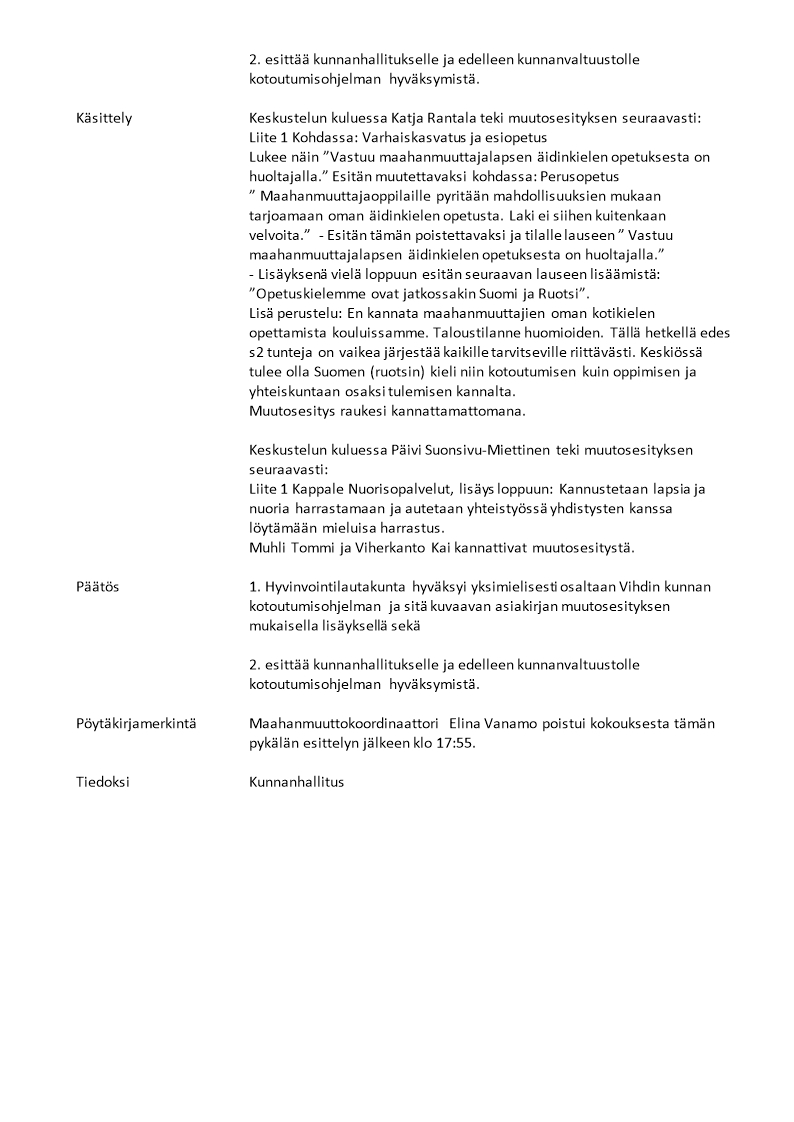 2. esittää kunnanhallitukselle ja edelleen kunnanvaltuustolle kotoutumisohjelman hyväksymistä.

Käsittely

Keskustelun kuluessa Katja Rantala teki muutosesityksen seuraavasti:
Liite 1 Kohdassa: Varhaiskasvatus ja esiopetus
Lukee näin ”Vastuu maahanmuuttajalapsen äidinkielen opetuksesta on huoltajalla.” Esitän muutettavaksi kohdassa: Perusopetus
” Maahanmuuttajaoppilaille pyritään mahdollisuuksien mukaan tarjoamaan oman äidinkielen opetusta. Laki ei siihen kuitenkaan velvoita.” - Esitän tämän poistettavaksi ja tilalle lauseen ” Vastuu maahanmuuttajalapsen äidinkielen opetuksesta on huoltajalla.”
- Lisäyksenä vielä loppuun esitän seuraavan lauseen lisäämistä: ”Opetuskielemme ovat jatkossakin Suomi ja Ruotsi”.
Lisä perustelu: En kannata maahanmuuttajien oman kotikielen opettamista kouluissamme. Taloustilanne huomioiden. Tällä hetkellä edes s2 tunteja on vaikea järjestää kaikille tarvitseville riittävästi. Keskiössä tulee olla Suomen (ruotsin) kieli niin kotoutumisen kuin oppimisen ja yhteiskuntaan osaksi tulemisen kannalta.
Muutosesitys raukesi kannattamattomana.

Keskustelun kuluessa Päivi Suonsivu-Miettinen teki muutosesityksen seuraavasti:
Liite 1 Kappale Nuorisopalvelut, lisäys loppuun: Kannustetaan lapsia ja nuoria harrastamaan ja autetaan yhteistyössä yhdistysten kanssa löytämään mieluisa harrastus.
Muhli Tommi ja Viherkanto Kai kannattivat muutosesitystä.

Päätös

1. Hyvinvointilautakunta hyväksyi yksimielisesti osaltaan Vihdin kunnan kotoutumisohjelman ja sitä kuvaavan asiakirjan muutosesityksen mukaisella lisäyksellä sekä

2. esittää kunnanhallitukselle ja edelleen kunnanvaltuustolle kotoutumisohjelman hyväksymistä.

Pöytäkirjamerkintä

Maahanmuuttokoordinaattori Elina Vanamo poistui kokouksesta tämän pykälän esittelyn jälkeen klo 17:55.

Tiedoksi

Kunnanhallitus